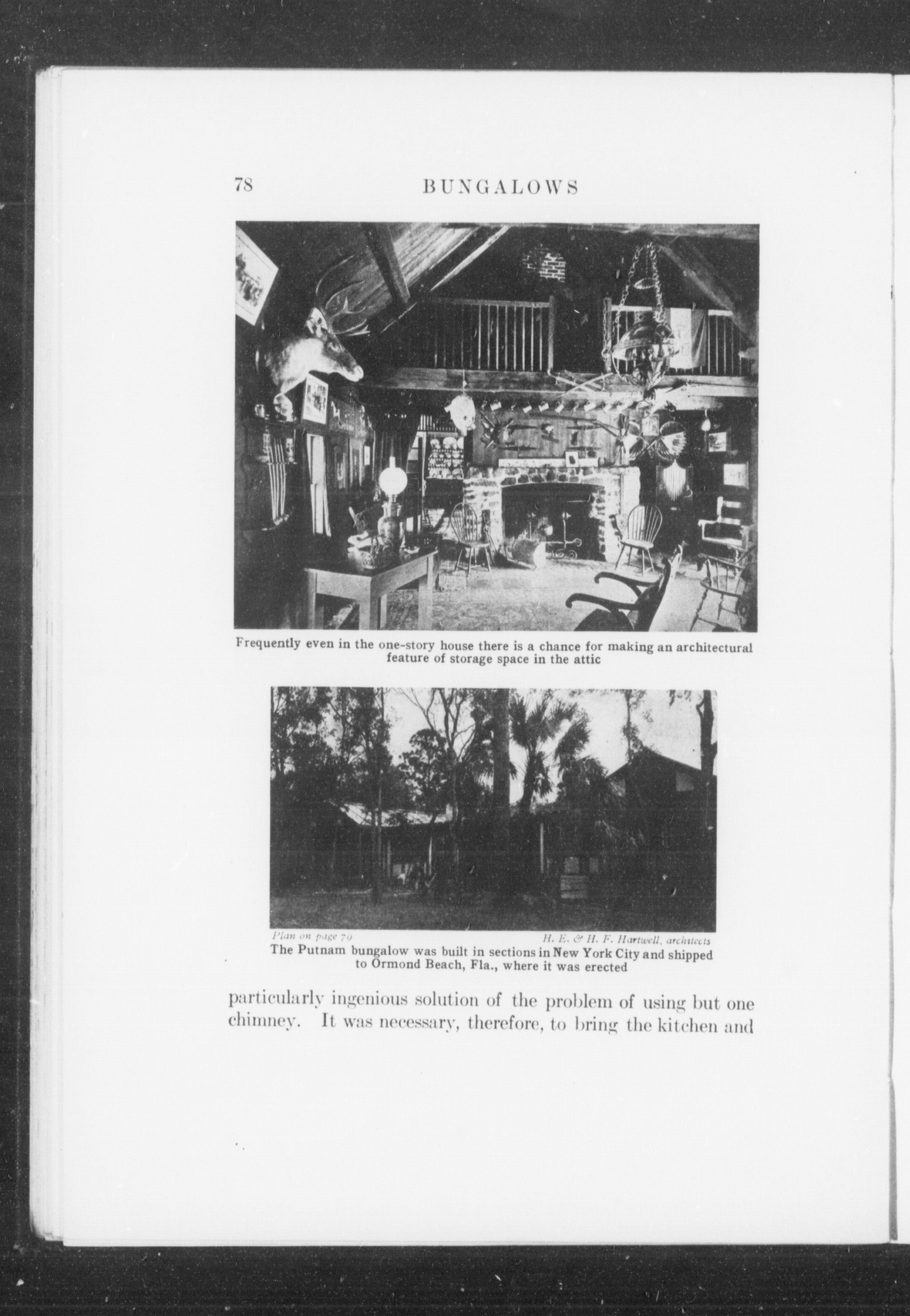 78 BUNGALOWS

Frequently even in the one-story house there is a chance for making an architectural feature of storage space in the attic

Plan on page 79

H. E. & H. F. Hartwell, architects

The Putnam bungalow was built in sections in New York City and shipped to Ormond Beach, Fla., where it was erected

particularly ingenious solution of the problem of using but one chimney. It was necessary, therefore, to bring the kitchen and